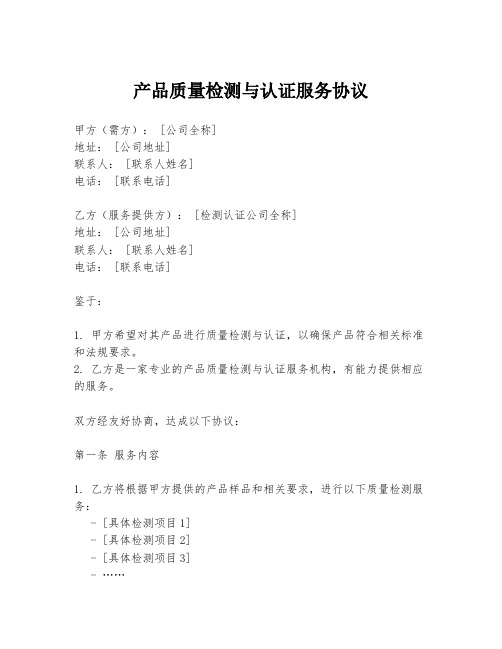 产品质量检测与认证服务协议

甲方（需方）：[公司全称]
地址：[公司地址]
联系人：[联系人姓名]
电话：[联系电话]

乙方（服务提供方）：[检测认证公司全称]
地址：[公司地址]
联系人：[联系人姓名]
电话：[联系电话]

鉴于：

1. 甲方希望对其产品进行质量检测与认证，以确保产品符合相关标准和法规要求。
2. 乙方是一家专业的产品质量检测与认证服务机构，有能力提供相应的服务。

双方经友好协商，达成以下协议：

第一条 服务内容

1. 乙方将根据甲方提供的产品样品和相关要求，进行以下质量检测服务：
- [具体检测项目1]
- [具体检测项目2]
- [具体检测项目3]
- ……